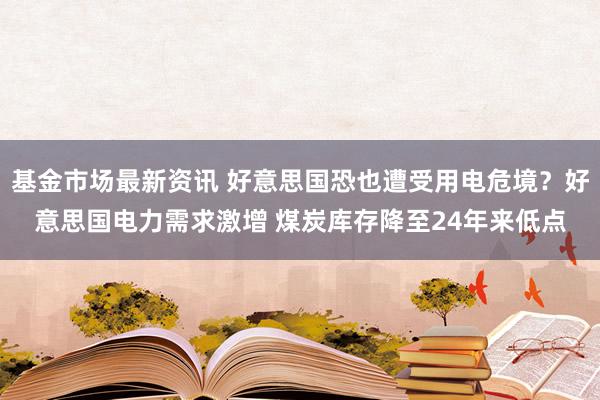 基金市场最新资讯 好意思国恐也遭受用电危境？好意思国电力需求激增 煤炭库存降至24年来低点